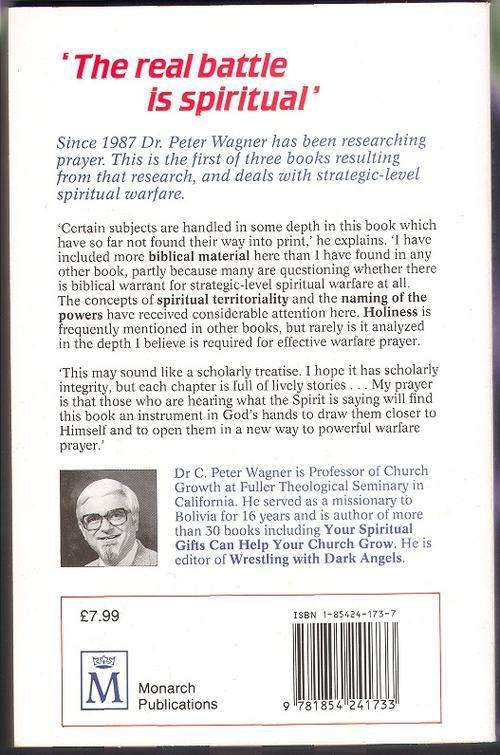 'The real battle is spiritual'

Since 1987 Dr. Peter Wagner has been researching prayer. This is the first of three books resulting from that research, and deals with strategic-level spiritual warfare.

'Certain subjects are handled in some depth in this book which have so far not found their way into print,' he explains. 'I have included more biblical material here than I have found in any other book, partly because many are questioning whether there is biblical warrant for strategic-level spiritual warfare at all. The concepts of spiritual territoriality and the naming of the powers have received considerable attention here. Holiness is frequently mentioned in other books, but rarely is it analyzed in the depth I believe is required for effective warfare prayer.

'This may sound like a scholarly treatise. I hope it has scholarly integrity, but each chapter is full of lively stories . . . My prayer is that those who are hearing what the Spirit is saying will find this book an instrument in God's hands to draw them closer to Himself and to open them in a new way to powerful warfare prayer.'

Dr C. Peter Wagner is Professor of Church Growth at Fuller Theological Seminary in California. He served as a missionary to Bolivia for 16 years and is author of more than 30 books including Your Spiritual Gifts Can Help Your Church Grow. He is editor of Wrestling with Dark Angels.

£7.99

ISBN 1-85424-173-7

M

Monarch Publications

9 781854 241733